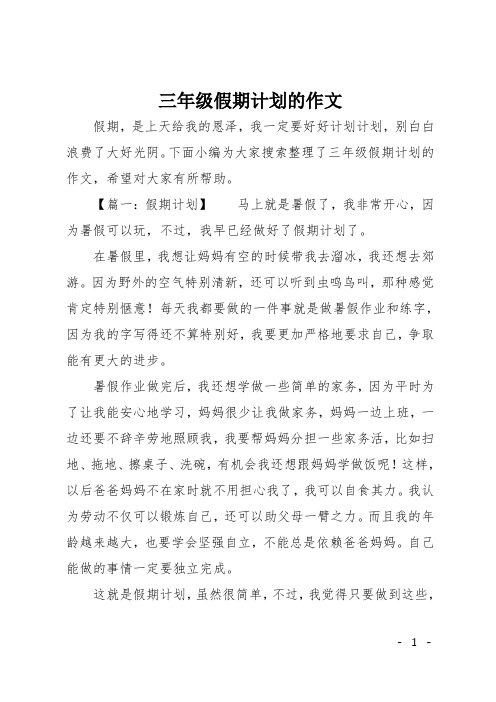 三年级假期计划的作文

假期，是上天给我的恩泽，我一定要好好计划计划，别白白浪费了大好光阴。下面小编为大家搜索整理了三年级假期计划的作文，希望对大家有所帮助。

【篇一：假期计划】　　马上就是暑假了，我非常开心，因为暑假可以玩，不过，我早已经做好了假期计划了。

在暑假里，我想让妈妈有空的时候带我去溜冰，我还想去郊游。因为野外的空气特别清新，还可以听到虫鸣鸟叫，那种感觉肯定特别惬意！每天我都要做的一件事就是做暑假作业和练字，因为我的字写得还不算特别好，我要更加严格地要求自己，争取能有更大的进步。

暑假作业做完后，我还想学做一些简单的家务，因为平时为了让我能安心地学习，妈妈很少让我做家务，妈妈一边上班，一边还要不辞辛劳地照顾我，我要帮妈妈分担一些家务活，比如扫地、拖地、擦桌子、洗碗，有机会我还想跟妈妈学做饭呢！这样，以后爸爸妈妈不在家时就不用担心我了，我可以自食其力。我认为劳动不仅可以锻炼自己，还可以助父母一臂之力。而且我的年龄越来越大，也要学会坚强自立，不能总是依赖爸爸妈妈。自己能做的事情一定要独立完成。

这就是假期计划，虽然很简单，不过，我觉得只要做到这些，

- 1 -